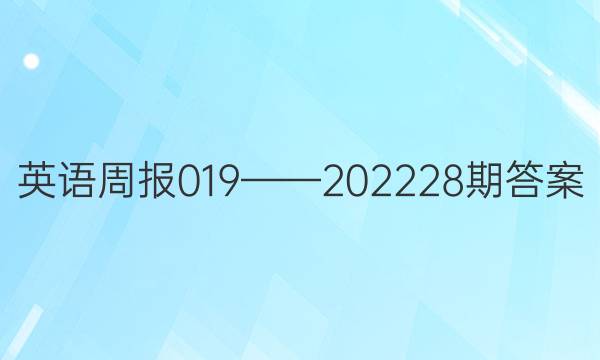 英语周报019——202228期答案